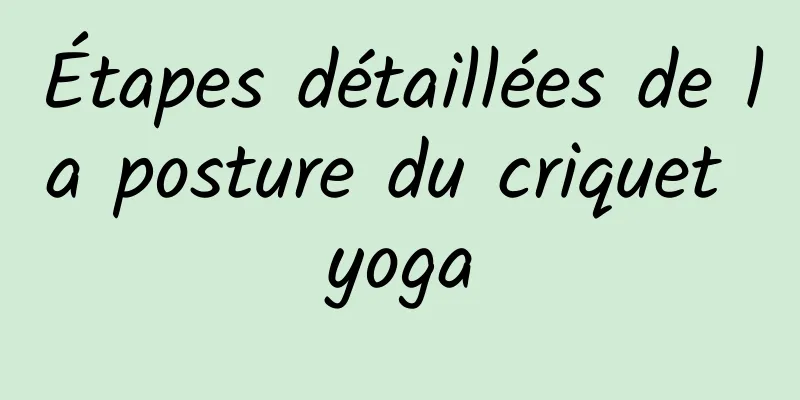 Étapes détaillées de la posture du criquet yoga